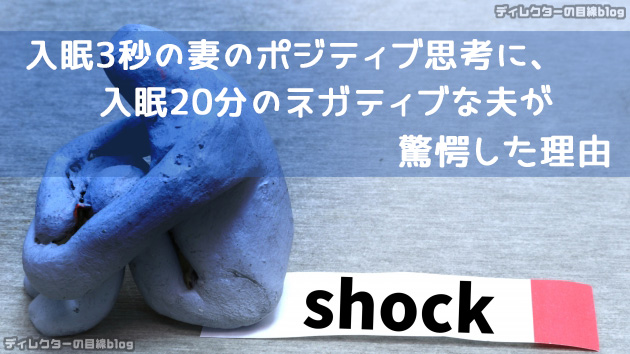 ディレクターの目線blog

入眠3秒の妻のポジティブ思考に、
入眠20分のネガティブな夫が
驚愕した理由

shock

ディレクターの目線blog